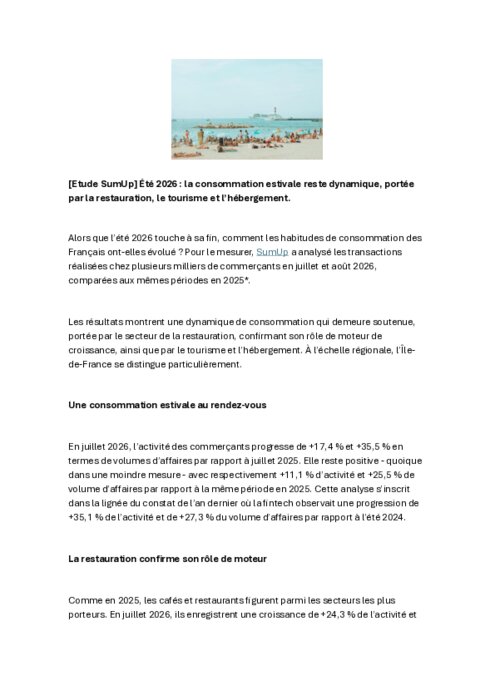 [Etude SumUp] Été 2026 : la consommation estivale reste dynamique, portée par la restauration, le tourisme et l'hébergement.

Alors que l'été 2026 touche à sa fin, comment les habitudes de consommation des Français ont-elles évolué ? Pour le mesurer, SumUp a analysé les transactions réalisées chez plusieurs milliers de commerçants en juillet et août 2026, comparées aux mêmes périodes en 2025*.

Les résultats montrent une dynamique de consommation qui demeure soutenue, portée par le secteur de la restauration, confirmant son rôle de moteur de croissance, ainsi que par le tourisme et l'hébergement. À l'échelle régionale, l'Île-de-France se distingue particulièrement.

Une consommation estivale au rendez-vous

En juillet 2026, l'activité des commerçants progresse de +17,4 % et +35,5 % en termes de volumes d'affaires par rapport à juillet 2025. Elle reste positive - quoique dans une moindre mesure - avec respectivement +11,1 % d'activité et +25,5 % de volume d'affaires par rapport à la même période en 2025. Cette analyse s'inscrit dans la lignée du constat de l'an dernier où la fintech observait une progression de +35,1 % de l'activité et de +27,3 % du volume d'affaires par rapport à l'été 2024.

La restauration confirme son rôle de moteur

Comme en 2025, les cafés et restaurants figurent parmi les secteurs les plus porteurs. En juillet 2026, ils enregistrent une croissance de +24,3 % de l'activité et